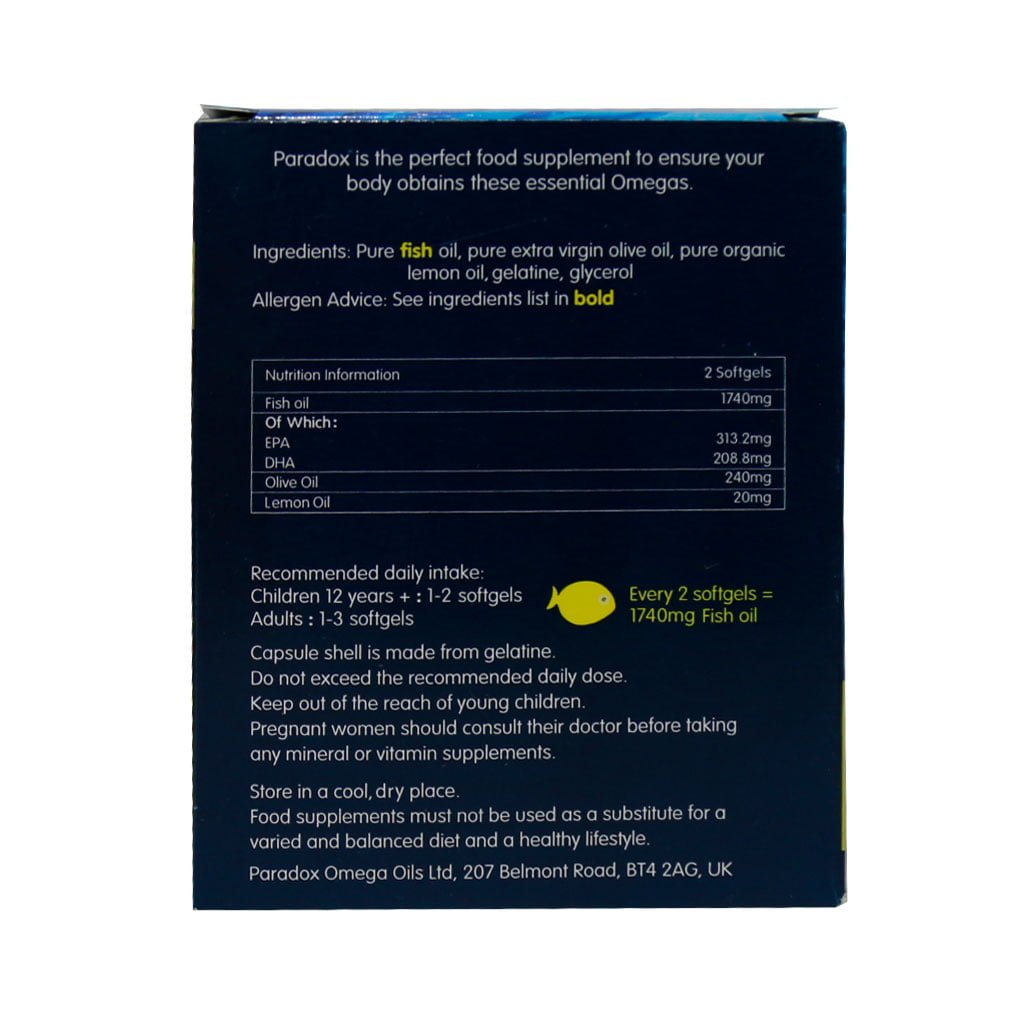 Paradox is the perfect food supplement to ensure your body obtains these essential Omegas.

Ingredients: Pure fish oil, pure extra virgin olive oil, pure organic lemon oil, gelatine, glycerol

Allergen Advice: See ingredients list in bold

| Nutrition Information | 2 Softgels |
|---|---|
| Fish oil | 1740mg |
| Of Which: | |
| EPA | 313.2mg |
| DHA | 208.8mg |
| Olive Oil | 240mg |
| Lemon Oil | 20mg |

Recommended daily intake:
Children 12 years + : 1-2 softgels
Adults : 1-3 softgels

Every 2 softgels = 1740mg Fish oil

Capsule shell is made from gelatine.
Do not exceed the recommended daily dose.
Keep out of the reach of young children.
Pregnant women should consult their doctor before taking any mineral or vitamin supplements.

Store in a cool, dry place.
Food supplements must not be used as a substitute for a varied and balanced diet and a healthy lifestyle.

Paradox Omega Oils Ltd, 207 Belmont Road, BT4 2AG, UK